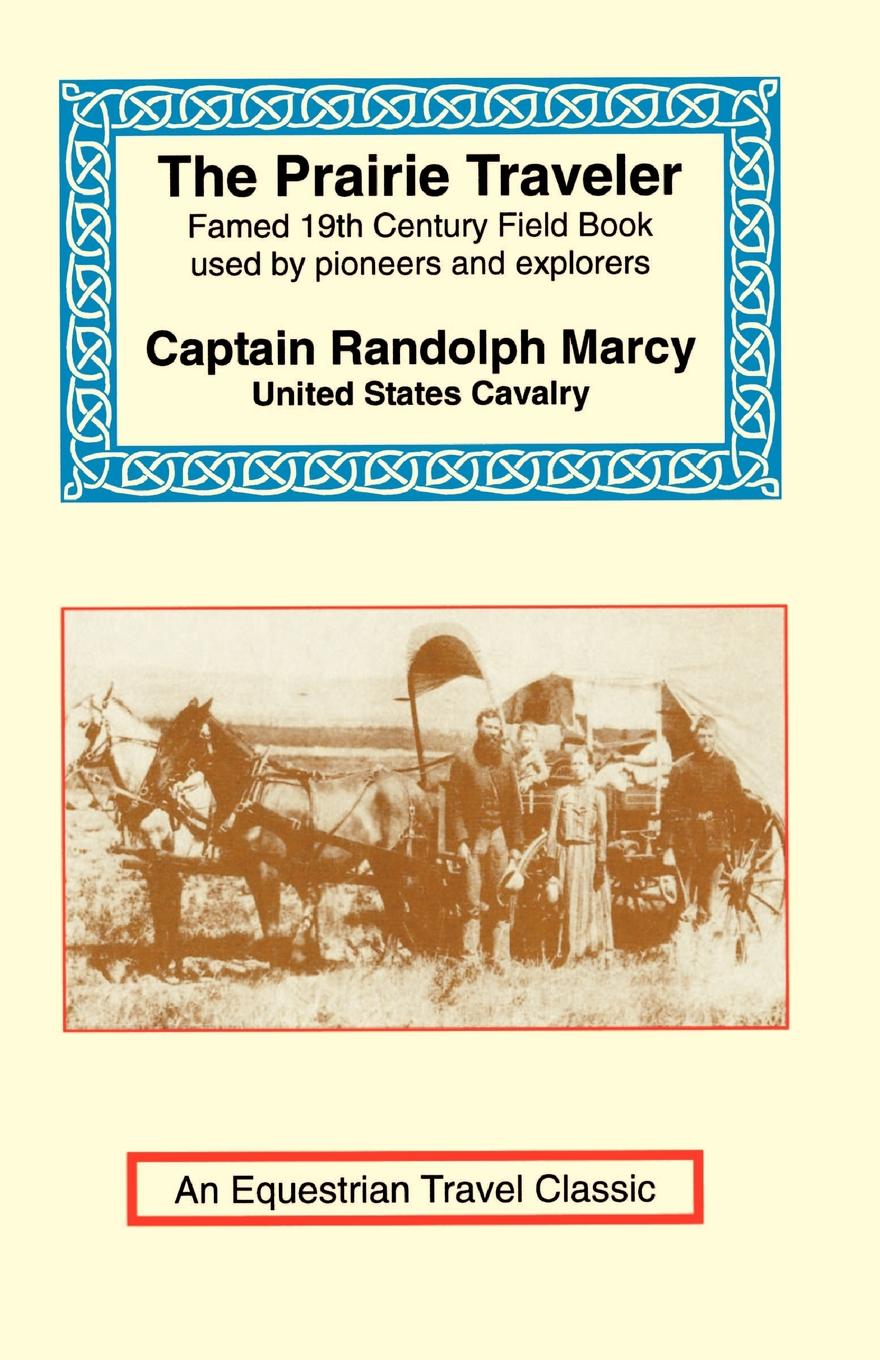 The Prairie Traveler

Famed 19th Century Field Book
used by pioneers and explorers

Captain Randolph Marcy
United States Cavalry

An Equestrian Travel Classic